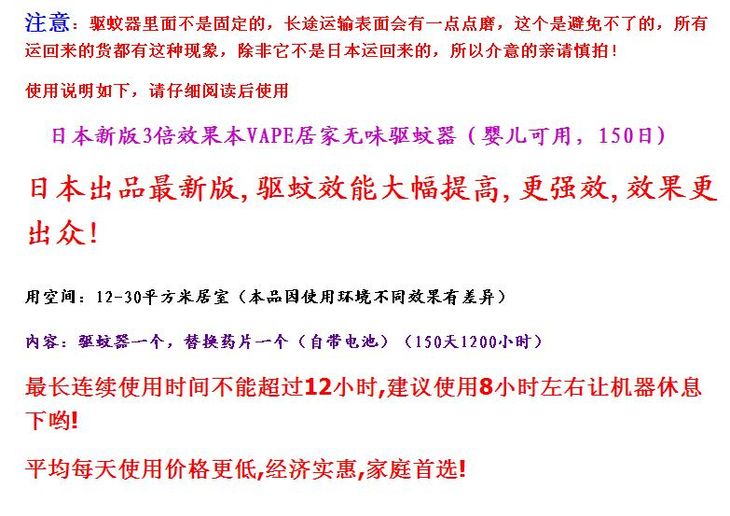 注意：驱蚊器里面不是固定的，长途运输表面会有一点点磨，这个是避免不了的，所有运回来的货都有这种现象，除非它不是日本运回来的，所以介意的亲请慎拍！

使用说明如下，请仔细阅读后使用

日本新版3倍效果本VAPE居家无味驱蚊器（婴儿可用，150日）

日本出品最新版,驱蚊效能大幅提高,更强效,效果更出众!

用空间：12-30平方米居室（本品因使用环境不同效果有差异）

内容：驱蚊器一个，替换药片一个（自带电池）（150天1200小时）

最长连续使用时间不能超过12小时,建议使用8小时左右让机器休息下哟!

平均每天使用价格更低,经济实惠,家庭首选!